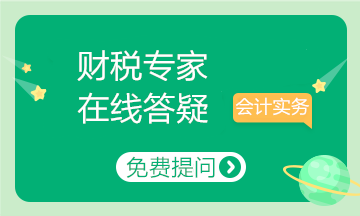 财税专家
在线答疑

会计实务

免费提问